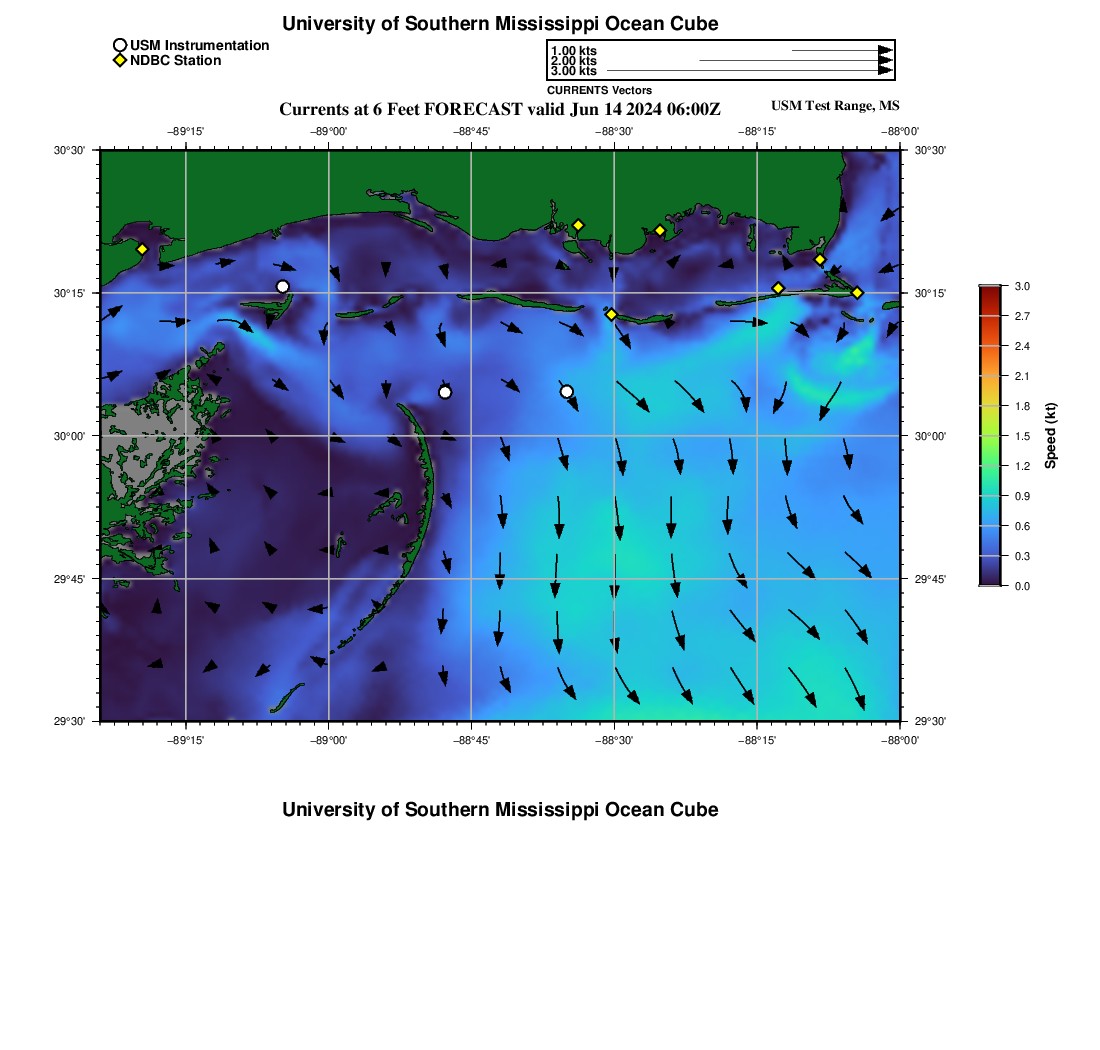 University of Southern Mississippi Ocean Cube

USM Instrumentation
NDBC Station

1.00 kts
2.00 kts
3.00 kts
CURRENTS Vectors

Currents at 6 Feet FORECAST valid Jun 14 2024 06:00Z

USM Test Range, MS

−89°15' −89°00' −88°45' −88°30' −88°15' −88°00'

30°30' 30°15' 30°00' 29°45' 29°30'

30°30' 30°15' 30°00' 29°45' 29°30'

−89°15' −89°00' −88°45' −88°30' −88°15' −88°00'

3.0 2.7 2.4 2.1 1.8 1.5 1.2 0.9 0.6 0.3 0.0

Speed (kt)

University of Southern Mississippi Ocean Cube